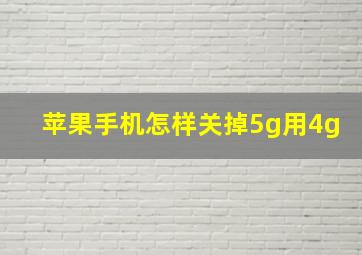 苹果手机怎样关掉5g用4g